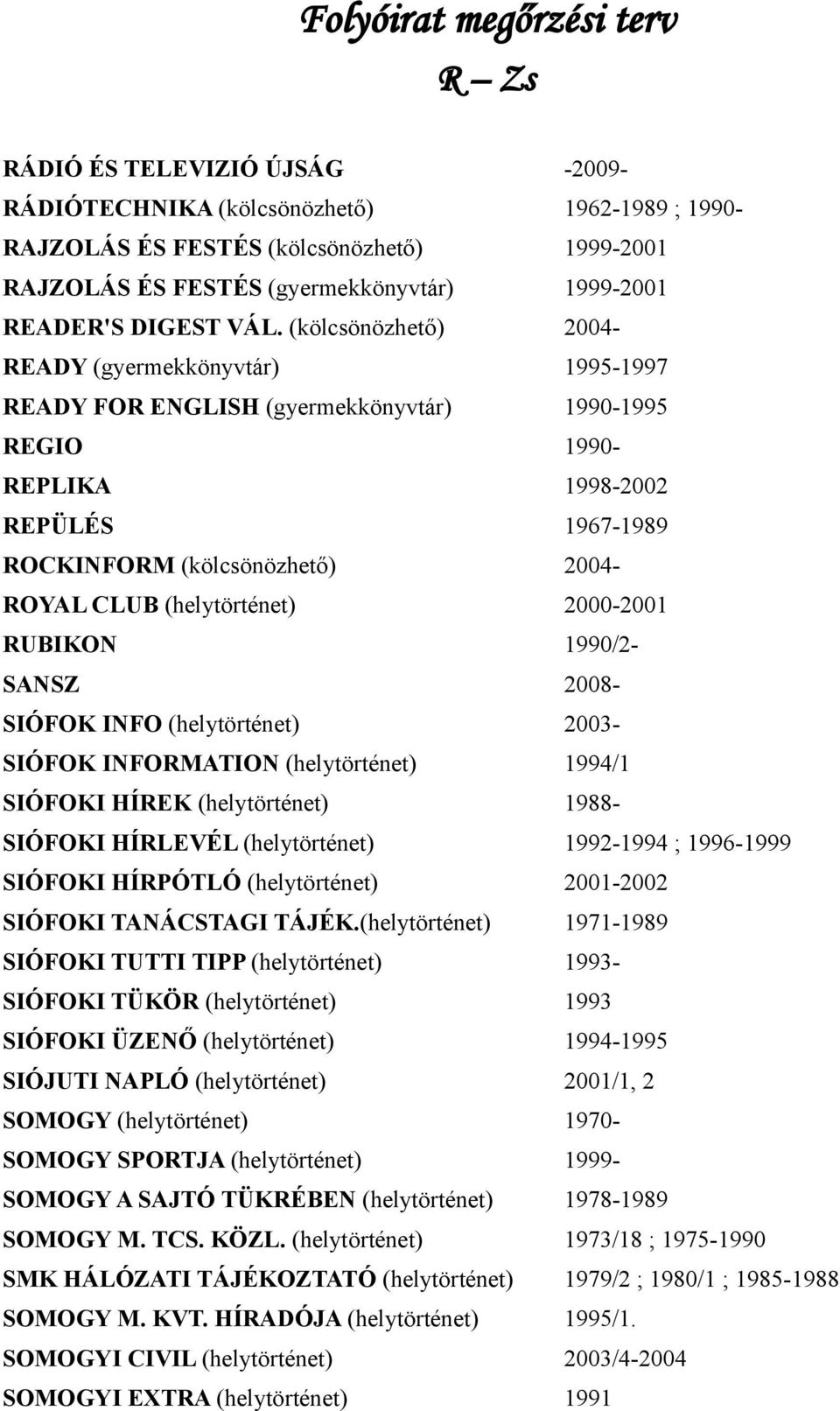 Folyóirat megőrzési terv
R – Zs

| | |
|---|---|
| RÁDIÓ ÉS TELEVIZIÓ ÚJSÁG | -2009- |
| RÁDIÓTECHNIKA (kölcsönözhető) | 1962-1989 ; 1990- |
| RAJZOLÁS ÉS FESTÉS (kölcsönözhető) | 1999-2001 |
| RAJZOLÁS ÉS FESTÉS (gyermekkönyvtár) | 1999-2001 |
| READER'S DIGEST VÁL. (kölcsönözhető) | 2004- |
| READY (gyermekkönyvtár) | 1995-1997 |
| READY FOR ENGLISH (gyermekkönyvtár) | 1990-1995 |
| REGIO | 1990- |
| REPLIKA | 1998-2002 |
| REPÜLÉS | 1967-1989 |
| ROCKINFORM (kölcsönözhető) | 2004- |
| ROYAL CLUB (helytörténet) | 2000-2001 |
| RUBIKON | 1990/2- |
| SANSZ | 2008- |
| SIÓFOK INFO (helytörténet) | 2003- |
| SIÓFOK INFORMATION (helytörténet) | 1994/1 |
| SIÓFOKI HÍREK (helytörténet) | 1988- |
| SIÓFOKI HÍRLEVÉL (helytörténet) | 1992-1994 ; 1996-1999 |
| SIÓFOKI HÍRPÓTLÓ (helytörténet) | 2001-2002 |
| SIÓFOKI TANÁCSTAGI TÁJÉK.(helytörténet) | 1971-1989 |
| SIÓFOKI TUTTI TIPP (helytörténet) | 1993- |
| SIÓFOKI TÜKÖR (helytörténet) | 1993 |
| SIÓFOKI ÜZENŐ (helytörténet) | 1994-1995 |
| SIÓJUTI NAPLÓ (helytörténet) | 2001/1, 2 |
| SOMOGY (helytörténet) | 1970- |
| SOMOGY SPORTJA (helytörténet) | 1999- |
| SOMOGY A SAJTÓ TÜKRÉBEN (helytörténet) | 1978-1989 |
| SOMOGY M. TCS. KÖZL. (helytörténet) | 1973/18 ; 1975-1990 |
| SMK HÁLÓZATI TÁJÉKOZTATÓ (helytörténet) | 1979/2 ; 1980/1 ; 1985-1988 |
| SOMOGY M. KVT. HÍRADÓJA (helytörténet) | 1995/1. |
| SOMOGYI CIVIL (helytörténet) | 2003/4-2004 |
| SOMOGYI EXTRA (helytörténet) | 1991 |